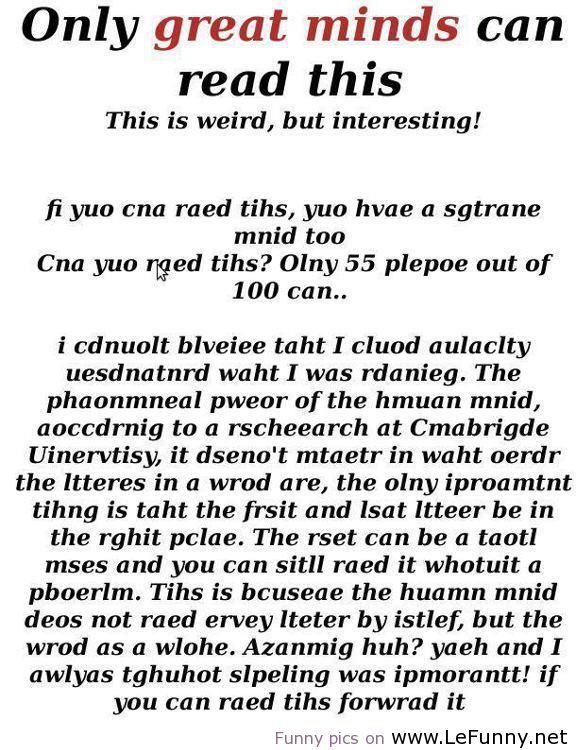 Only great minds can read this

This is weird, but interesting!

fi yuo cna raed tihs, yuo hvae a sgtrane mnid too
Cna yuo raed tihs? Olny 55 plepoe out of 100 can..

i cdnuolt blveiee taht I cluod aulaclty uesdnatnrd waht I was rdanieg. The phaonmneal pweor of the hmuan mnid, aoccdrnig to a rscheearch at Cmabrigde Uinervtisy, it dseno't mtaetr in waht oerdr the ltteres in a wrod are, the olny iproamtnt tihng is taht the frsit and lsat ltteer be in the rghit pclae. The rset can be a taotl mses and you can sitll raed it whotuit a pboerlm. Tihs is bcuseae the huamn mnid deos not raed ervey lteter by istlef, but the wrod as a wlohe. Azanmig huh? yaeh and I awlyas tghuhot slpeling was ipmorantt! if you can raed tihs forwrad it

Funny pics on www.LeFunny.net